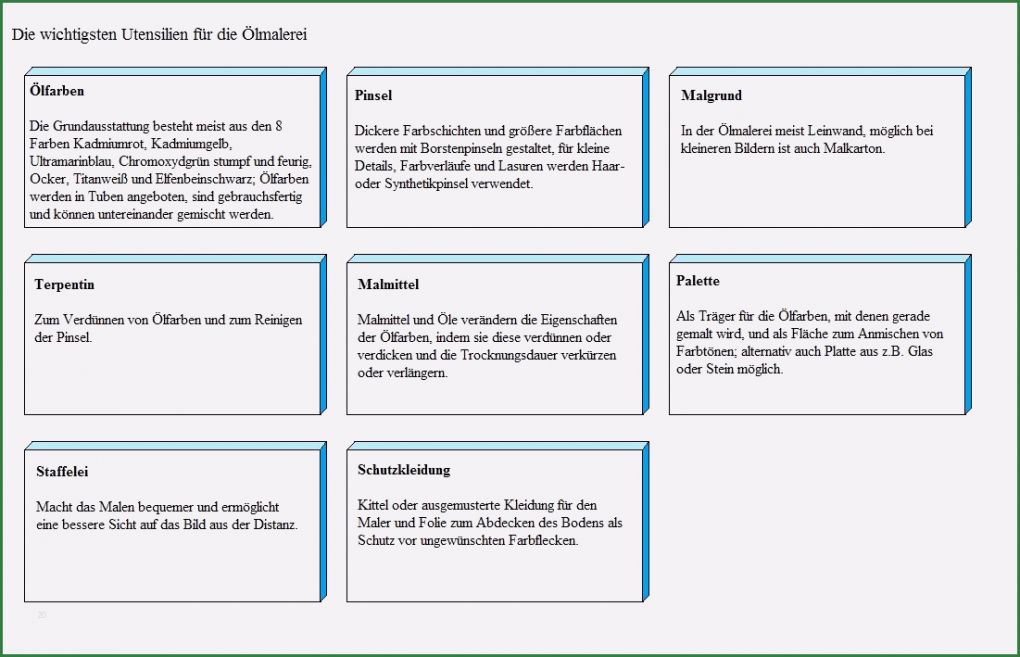 Die wichtigsten Utensilien für die Ölmalerei

**Ölfarben**

Die Grundausstattung besteht meist aus den 8 Farben Kadmiumrot, Kadmiumgelb, Ultramarinblau, Chromoxydgrün stumpf und feurig, Ocker, Titanweiß und Elfenbeinschwarz; Ölfarben werden in Tuben angeboten, sind gebrauchsfertig und können untereinander gemischt werden.

**Pinsel**

Dickere Farbschichten und größere Farbflächen werden mit Borstenpinseln gestaltet, für kleine Details, Farbverläufe und Lasuren werden Haar- oder Synthetikpinsel verwendet.

**Malgrund**

In der Ölmalerei meist Leinwand, möglich bei kleineren Bildern ist auch Malkarton.

**Terpentin**

Zum Verdünnen von Ölfarben und zum Reinigen der Pinsel.

**Malmittel**

Malmittel und Öle verändern die Eigenschaften der Ölfarben, indem sie diese verdünnen oder verdicken und die Trocknungsdauer verkürzen oder verlängern.

**Palette**

Als Träger für die Ölfarben, mit denen gerade gemalt wird, und als Fläche zum Anmischen von Farbtönen; alternativ auch Platte aus z.B. Glas oder Stein möglich.

**Staffelei**

Macht das Malen bequemer und ermöglicht eine bessere Sicht auf das Bild aus der Distanz.

**Schutzkleidung**

Kittel oder ausgemusterte Kleidung für den Maler und Folie zum Abdecken des Bodens als Schutz vor ungewünschten Farbflecken.

20